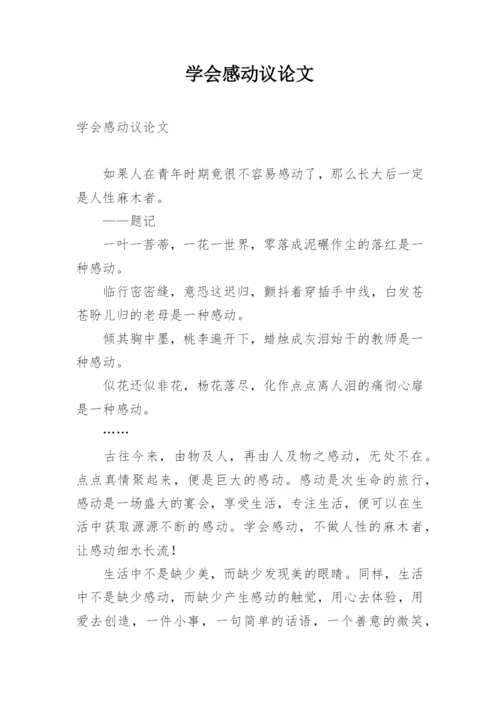 学会感动议论文

学会感动议论文

如果人在青年时期竟很不容易感动了，那么长大后一定是人性麻木者。

——题记

一叶一菩蒂，一花一世界，零落成泥碾作尘的落红是一种感动。

临行密密缝，意恐这迟归，颤抖着穿插手中线，白发苍苍盼儿归的老母是一种感动。

倾其胸中墨，桃李遍开下，蜡烛成灰泪始干的教师是一种感动。

似花还似非花，杨花落尽，化作点点离人泪的痛彻心扉是一种感动。

……

古往今来，由物及人，再由人及物之感动，无处不在。点点真情聚起来，便是巨大的感动。感动是次生命的旅行，感动是一场盛大的宴会，享受生活，专注生活，便可以在生活中获取源源不断的感动。学会感动，不做人性的麻木者，让感动细水长流！

生活中不是缺少美，而缺少发现美的眼睛。同样，生活中不是缺少感动，而缺少产生感动的触觉，用心去体验，用爱去创造，一件小事，一句简单的话语，一个善意的微笑，